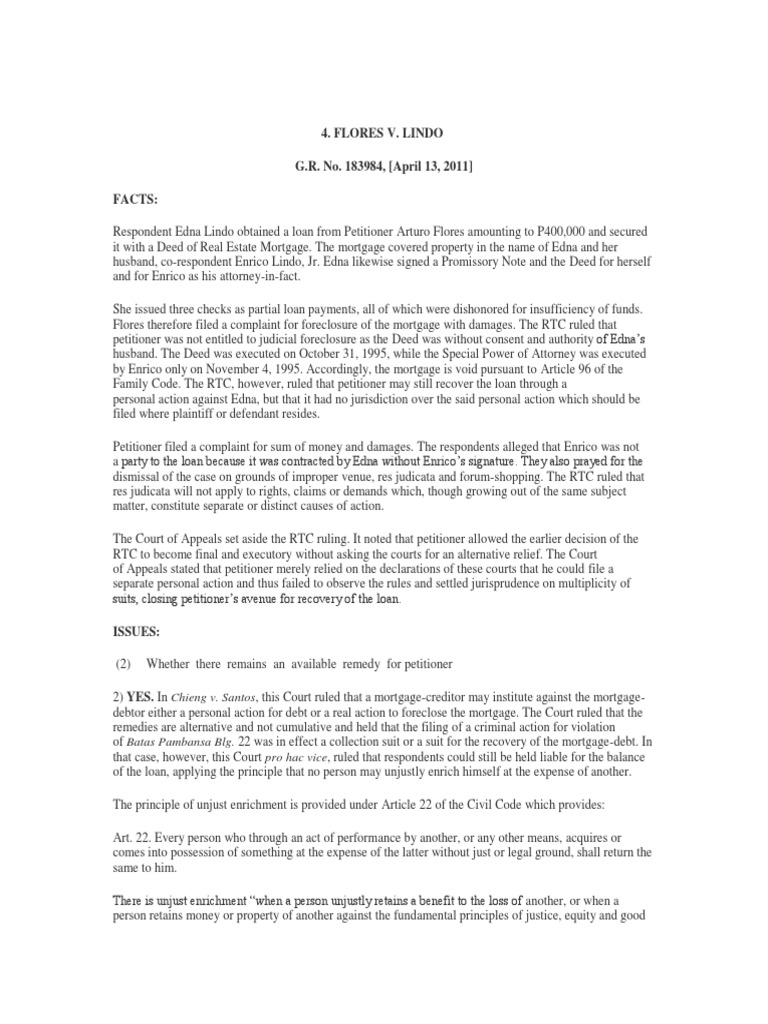 4. FLORES V. LINDO

G.R. No. 183984, [April 13, 2011]

FACTS:

Respondent Edna Lindo obtained a loan from Petitioner Arturo Flores amounting to P400,000 and secured it with a Deed of Real Estate Mortgage. The mortgage covered property in the name of Edna and her husband, co-respondent Enrico Lindo, Jr. Edna likewise signed a Promissory Note and the Deed for herself and for Enrico as his attorney-in-fact.

She issued three checks as partial loan payments, all of which were dishonored for insufficiency of funds. Flores therefore filed a complaint for foreclosure of the mortgage with damages. The RTC ruled that petitioner was not entitled to judicial foreclosure as the Deed was without consent and authority of Edna's husband. The Deed was executed on October 31, 1995, while the Special Power of Attorney was executed by Enrico only on November 4, 1995. Accordingly, the mortgage is void pursuant to Article 96 of the Family Code. The RTC, however, ruled that petitioner may still recover the loan through a personal action against Edna, but that it had no jurisdiction over the said personal action which should be filed where plaintiff or defendant resides.

Petitioner filed a complaint for sum of money and damages. The respondents alleged that Enrico was not a party to the loan because it was contracted by Edna without Enrico's signature. They also prayed for the dismissal of the case on grounds of improper venue, res judicata and forum-shopping. The RTC ruled that res judicata will not apply to rights, claims or demands which, though growing out of the same subject matter, constitute separate or distinct causes of action.

The Court of Appeals set aside the RTC ruling. It noted that petitioner allowed the earlier decision of the RTC to become final and executory without asking the courts for an alternative relief. The Court of Appeals stated that petitioner merely relied on the declarations of these courts that he could file a separate personal action and thus failed to observe the rules and settled jurisprudence on multiplicity of suits, closing petitioner's avenue for recovery of the loan.

ISSUES:

(2) Whether there remains an available remedy for petitioner

2) YES. In Chieng v. Santos, this Court ruled that a mortgage-creditor may institute against the mortgage-debtor either a personal action for debt or a real action to foreclose the mortgage. The Court ruled that the remedies are alternative and not cumulative and held that the filing of a criminal action for violation of Batas Pambansa Blg. 22 was in effect a collection suit or a suit for the recovery of the mortgage-debt. In that case, however, this Court pro hac vice, ruled that respondents could still be held liable for the balance of the loan, applying the principle that no person may unjustly enrich himself at the expense of another.

The principle of unjust enrichment is provided under Article 22 of the Civil Code which provides:

Art. 22. Every person who through an act of performance by another, or any other means, acquires or comes into possession of something at the expense of the latter without just or legal ground, shall return the same to him.

There is unjust enrichment "when a person unjustly retains a benefit to the loss of another, or when a person retains money or property of another against the fundamental principles of justice, equity and good